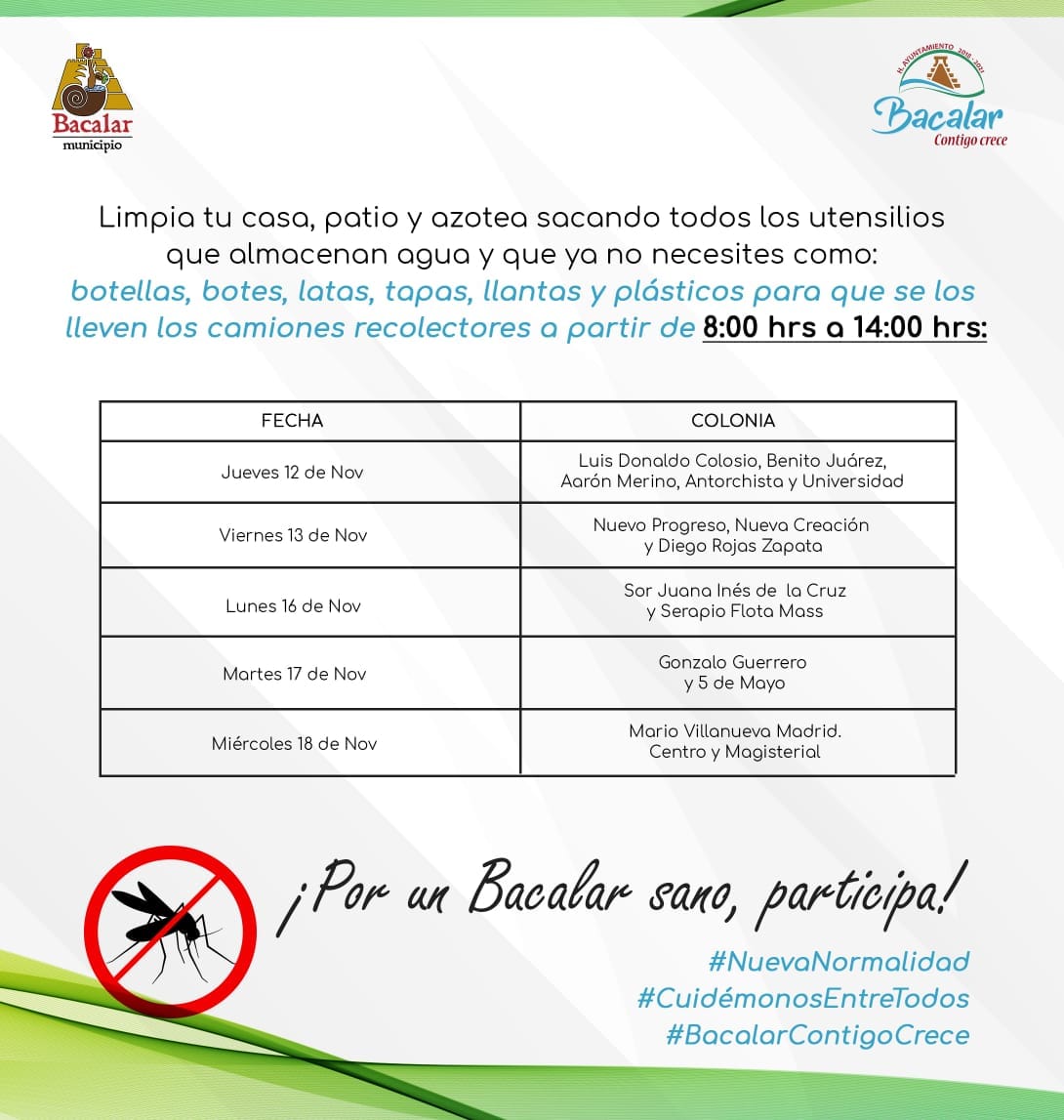 Bacalar
municipio

H. AYUNTAMIENTO 2018-2021
Bacalar
Contigo crece

Limpia tu casa, patio y azotea sacando todos los utensilios que almacenan agua y que ya no necesites como: botellas, botes, latas, tapas, llantas y plásticos para que se los lleven los camiones recolectores a partir de 8:00 hrs a 14:00 hrs:

| FECHA | COLONIA |
|---|---|
| Jueves 12 de Nov | Luis Donaldo Colosio, Benito Juárez, Aarón Merino, Antorchista y Universidad |
| Viernes 13 de Nov | Nuevo Progreso, Nueva Creación y Diego Rojas Zapata |
| Lunes 16 de Nov | Sor Juana Inés de la Cruz y Serapio Flota Mass |
| Martes 17 de Nov | Gonzalo Guerrero y 5 de Mayo |
| Miércoles 18 de Nov | Mario Villanueva Madrid. Centro y Magisterial |

¡Por un Bacalar sano, participa!

#NuevaNormalidad
#CuidémonosEntreTodos
#BacalarContigoCrece